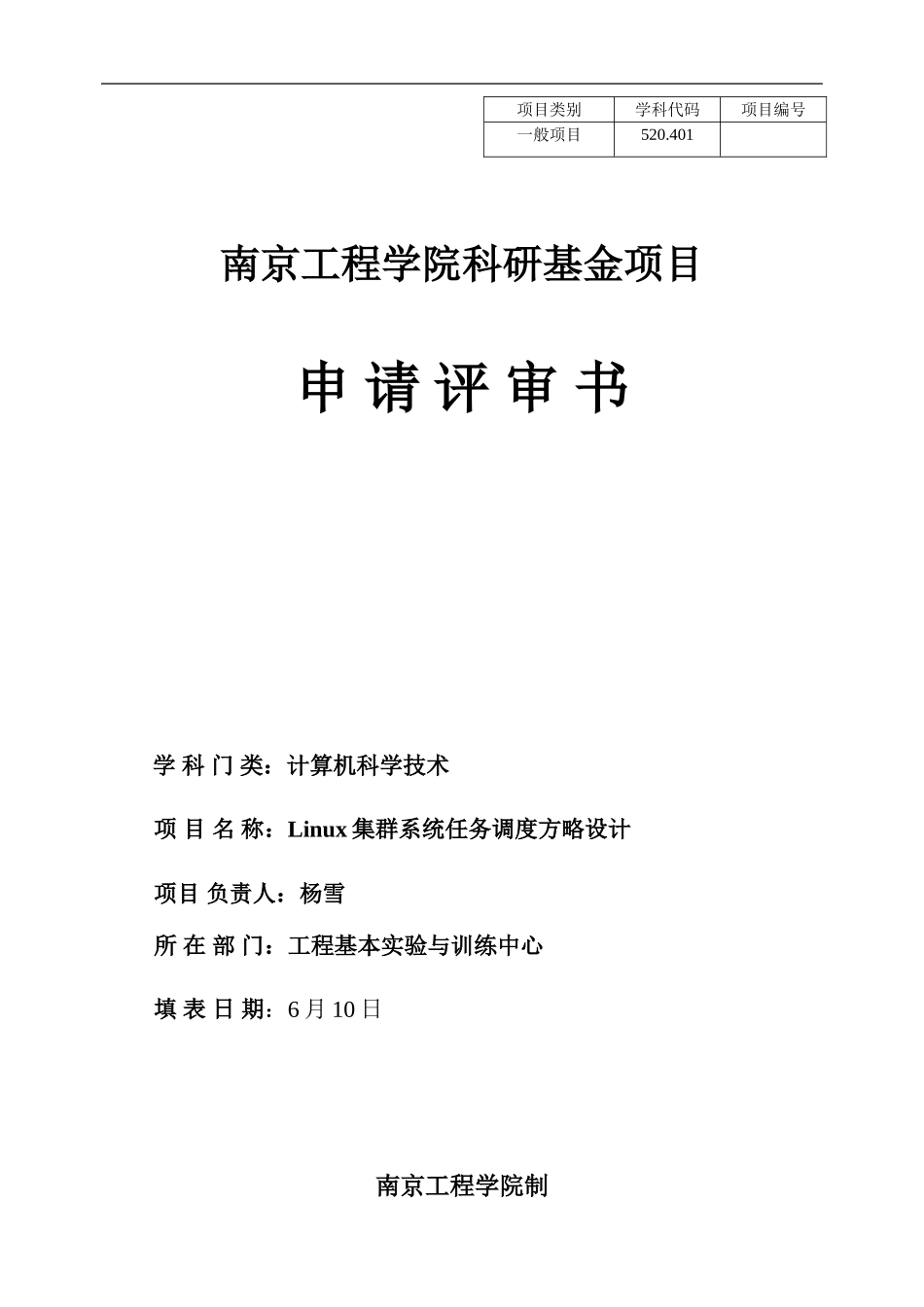 | 项目类别 | 学科代码 | 项目编号 |
|---|---|---|
| 一般项目 | 520.401 | |

南京工程学院科研基金项目

申 请 评 审 书

学 科 门 类：计算机科学技术

项 目 名 称：Linux 集群系统任务调度方略设计

项目 负责人：杨雪

所 在 部 门：工程基本实验与训练中心

填 表 日 期：6 月 10 日

南京工程学院制